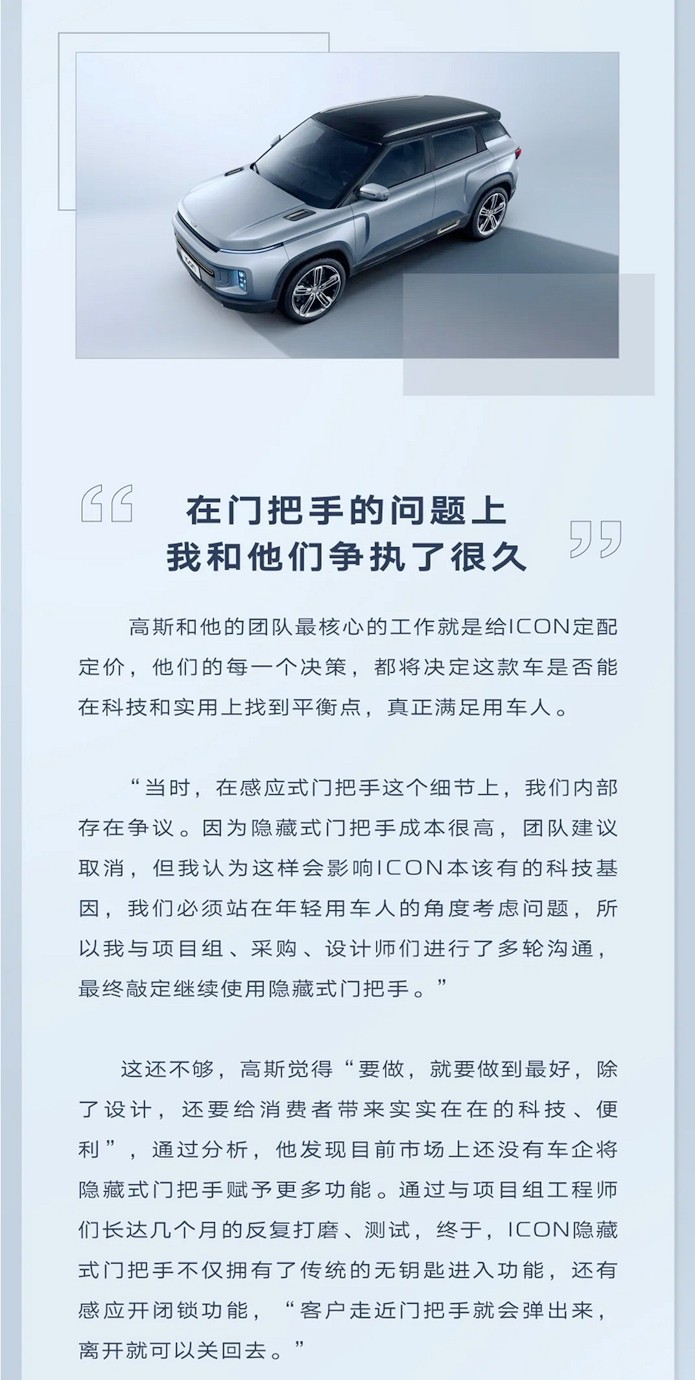 在门把手的问题上
我和他们争执了很久

高斯和他的团队最核心的工作就是给ICON定配定价，他们的每一个决策，都将决定这款车是否能在科技和实用上找到平衡点，真正满足用车人。

“当时，在感应式门把手这个细节上，我们内部存在争议。因为隐藏式门把手成本很高，团队建议取消，但我认为这样会影响ICON本该有的科技基因，我们必须站在年轻用车人的角度考虑问题，所以我与项目组、采购、设计师们进行了多轮沟通，最终敲定继续使用隐藏式门把手。”

这还不够，高斯觉得“要做，就要做到最好，除了设计，还要给消费者带来实实在在的科技、便利”，通过分析，他发现目前市场上还没有车企将隐藏式门把手赋予更多功能。通过与项目组工程师们长达几个月的反复打磨、测试，终于，ICON隐藏式门把手不仅拥有了传统的无钥匙进入功能，还有感应开闭锁功能，“客户走近门把手就会弹出来，离开就可以关回去。”